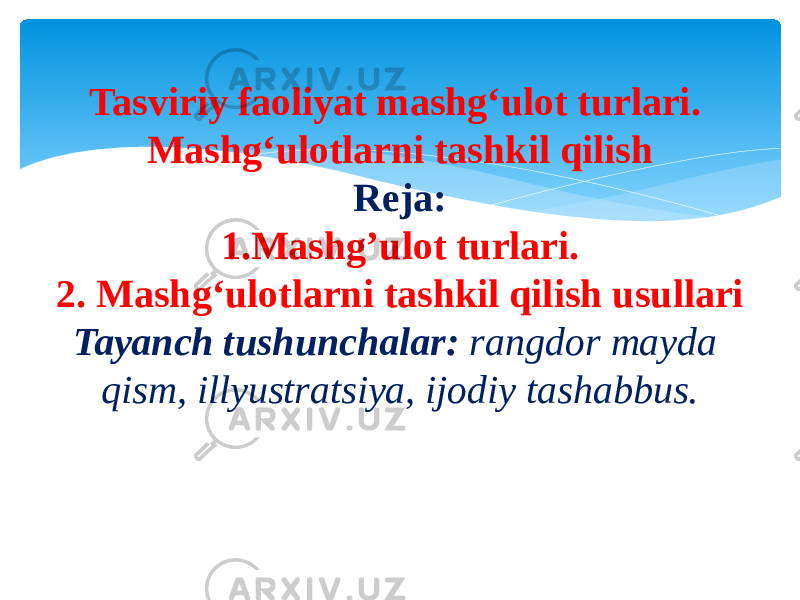 ARXIV.UZ

Tasviriy faoliyat mashg‘ulot turlari. Mashg‘ulotlarni tashkil qilish

Reja:

1.Mashg’ulot turlari.

2. Mashg‘ulotlarni tashkil qilish usullari

Tayanch tushunchalar: rangdor mayda qism, illyustratsiya, ijodiy tashabbus.

ARXIV.UZ

ARXIV.UZ

ARXIV.UZ